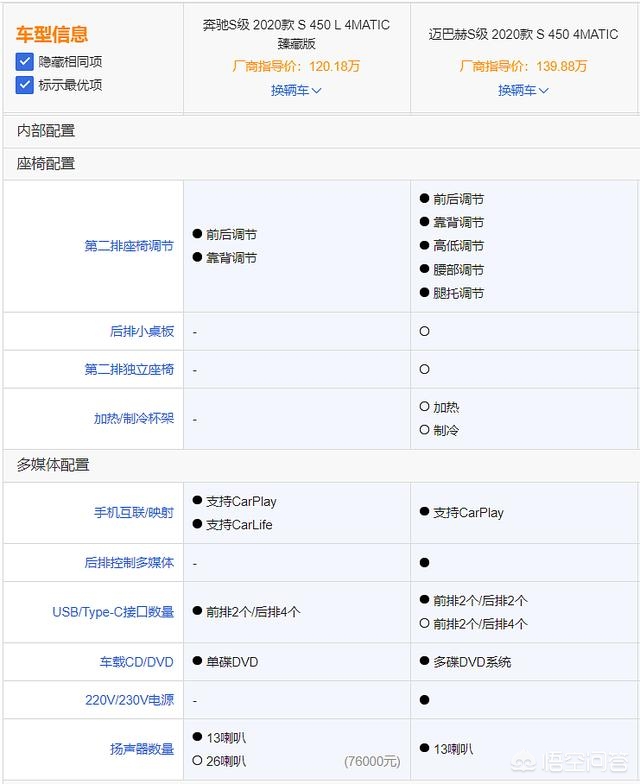 | 车型信息 ☑ 隐藏相同项 ☑ 标示最优项 | 奔驰S级 2020款 S 450 L 4MATIC 臻藏版 厂商指导价：120.18万 换辆车 | 迈巴赫S级 2020款 S 450 4MATIC 厂商指导价：139.88万 换辆车 |
|---|---|---|
| 内部配置 | | |
| 座椅配置 | | |
| 第二排座椅调节 | ● 前后调节 ● 靠背调节 | ● 前后调节 ● 靠背调节 ● 高低调节 ● 腰部调节 ● 腿托调节 |
| 后排小桌板 | - | ○ |
| 第二排独立座椅 | - | ○ |
| 加热/制冷杯架 | - | ○ 加热 ○ 制冷 |
| 多媒体配置 | | |
| 手机互联/映射 | ● 支持CarPlay ● 支持CarLife | ● 支持CarPlay |
| 后排控制多媒体 | - | ● |
| USB/Type-C接口数量 | ● 前排2个/后排4个 | ● 前排2个/后排2个 ○ 前排2个/后排4个 |
| 车载CD/DVD | ● 单碟DVD | ● 多碟DVD系统 |
| 220V/230V电源 | - | ● |
| 扬声器数量 | ● 13喇叭 ○ 26喇叭 (76000元) | ● 13喇叭 |

悟空问答